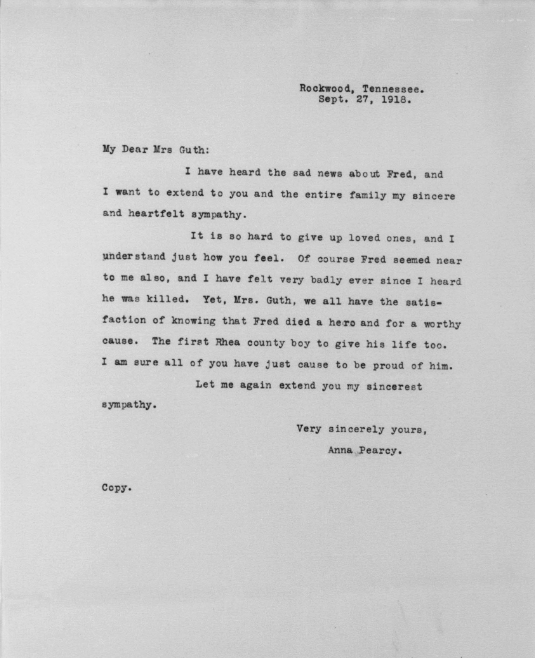 Rockwood, Tennessee.
Sept. 27, 1918.

My Dear Mrs Guth:

I have heard the sad news about Fred, and I want to extend to you and the entire family my sincere and heartfelt sympathy.

It is so hard to give up loved ones, and I understand just how you feel. Of course Fred seemed near to me also, and I have felt very badly ever since I heard he was killed. Yet, Mrs. Guth, we all have the satisfaction of knowing that Fred died a hero and for a worthy cause. The first Rhea county boy to give his life too. I am sure all of you have just cause to be proud of him.

Let me again extend you my sincerest sympathy.

Very sincerely yours,
Anna Pearcy.

Copy.